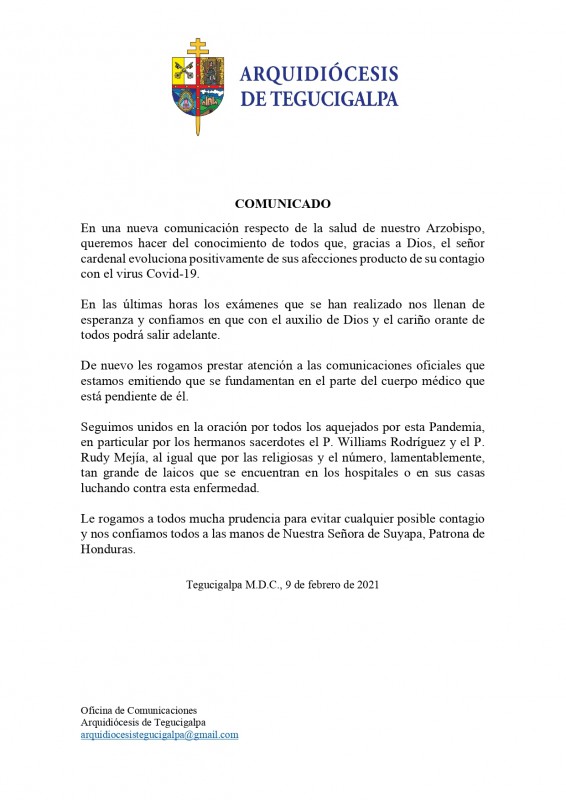 ARQUIDIÓCESIS DE TEGUCIGALPA

COMUNICADO

En una nueva comunicación respecto de la salud de nuestro Arzobispo, queremos hacer del conocimiento de todos que, gracias a Dios, el señor cardenal evoluciona positivamente de sus afecciones producto de su contagio con el virus Covid-19.

En las últimas horas los exámenes que se han realizado nos llenan de esperanza y confiamos en que con el auxilio de Dios y el cariño orante de todos podrá salir adelante.

De nuevo les rogamos prestar atención a las comunicaciones oficiales que estamos emitiendo que se fundamentan en el parte del cuerpo médico que está pendiente de él.

Seguimos unidos en la oración por todos los aquejados por esta Pandemia, en particular por los hermanos sacerdotes el P. Williams Rodríguez y el P. Rudy Mejía, al igual que por las religiosas y el número, lamentablemente, tan grande de laicos que se encuentran en los hospitales o en sus casas luchando contra esta enfermedad.

Le rogamos a todos mucha prudencia para evitar cualquier posible contagio y nos confiamos todos a las manos de Nuestra Señora de Suyapa, Patrona de Honduras.

Tegucigalpa M.D.C., 9 de febrero de 2021

Oficina de Comunicaciones
Arquidiócesis de Tegucigalpa
arquidiocesistegucigalpa@gmail.com